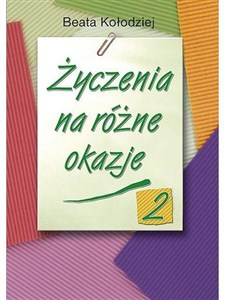 Beata Kołodziej

Życzenia na różne okazje

2